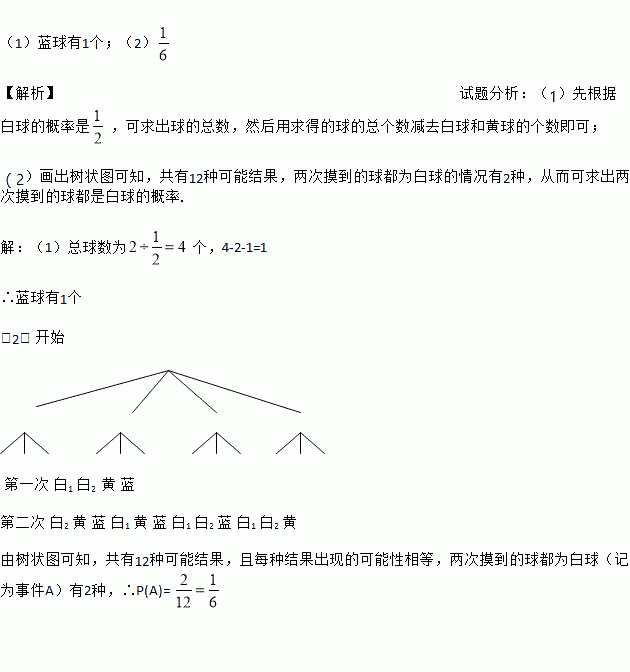 （1）蓝球有1个；（2）$\frac{1}{6}$

【解析】 试题分析：（1）先根据白球的概率是$\frac{1}{2}$，可求出球的总数，然后用求得的球的总个数减去白球和黄球的个数即可；

（2）画出树状图可知，共有12种可能结果，两次摸到的球都为白球的情况有2种，从而可求出两次摸到的球都是白球的概率.

解：（1）总球数为$2\div\frac{1}{2}=4$ 个，4-2-1=1

∴蓝球有1个

□2□ 开始

第一次 白$_1$ 白$_2$ 黄 蓝

第二次 白$_2$ 黄 蓝 白$_1$ 黄 蓝 白$_1$ 白$_2$ 蓝 白$_1$ 白$_2$ 黄

由树状图可知，共有12种可能结果，且每种结果出现的可能性相等，两次摸到的球都为白球（记为事件A）有2种，∴P(A)= $\frac{2}{12}=\frac{1}{6}$